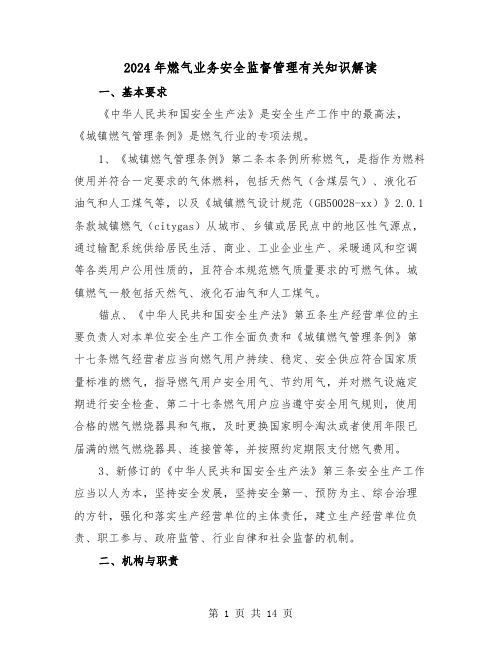 2024年燃气业务安全监督管理有关知识解读

一、基本要求

《中华人民共和国安全生产法》是安全生产工作中的最高法，《城镇燃气管理条例》是燃气行业的专项法规。

1、《城镇燃气管理条例》第二条本条例所称燃气，是指作为燃料使用并符合一定要求的气体燃料，包括天然气（含煤层气）、液化石油气和人工煤气等，以及《城镇燃气设计规范（GB50028-xx）》2.0.1条款城镇燃气（citygas）从城市、乡镇或居民点中的地区性气源点，通过输配系统供给居民生活、商业、工业企业生产、采暖通风和空调等各类用户公用性质的，且符合本规范燃气质量要求的可燃气体。城镇燃气一般包括天然气、液化石油气和人工煤气。

锚点、《中华人民共和国安全生产法》第五条生产经营单位的主要负责人对本单位安全生产工作全面负责和《城镇燃气管理条例》第十七条燃气经营者应当向燃气用户持续、稳定、安全供应符合国家质量标准的燃气，指导燃气用户安全用气、节约用气，并对燃气设施定期进行安全检查、第二十七条燃气用户应当遵守安全用气规则，使用合格的燃气燃烧器具和气瓶，及时更换国家明令淘汰或者使用年限已届满的燃气燃烧器具、连接管等，并按照约定期限支付燃气费用。

3、新修订的《中华人民共和国安全生产法》第三条安全生产工作应当以人为本，坚持安全发展，坚持安全第一、预防为主、综合治理的方针，强化和落实生产经营单位的主体责任，建立生产经营单位负责、职工参与、政府监管、行业自律和社会监督的机制。

二、机构与职责

第 1 页 共 14 页